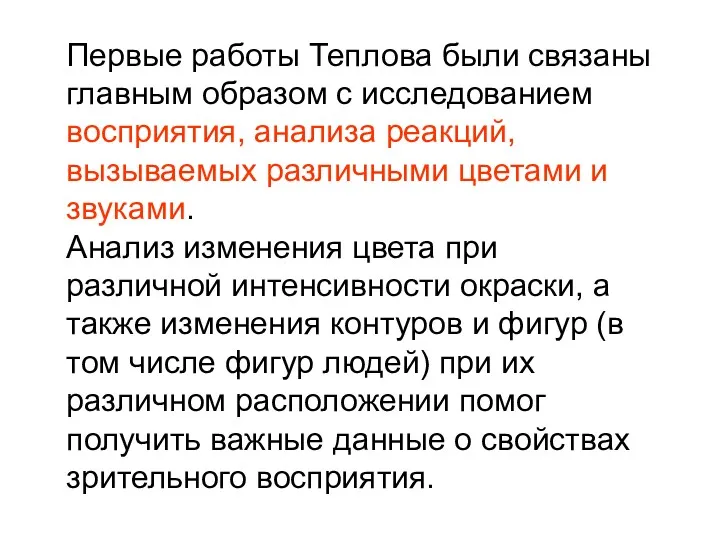 Первые работы Теплова были связаны главным образом с исследованием восприятия, анализа реакций, вызываемых различными цветами и звуками.
Анализ изменения цвета при различной интенсивности окраски, а также изменения контуров и фигур (в том числе фигур людей) при их различном расположении помог получить важные данные о свойствах зрительного восприятия.